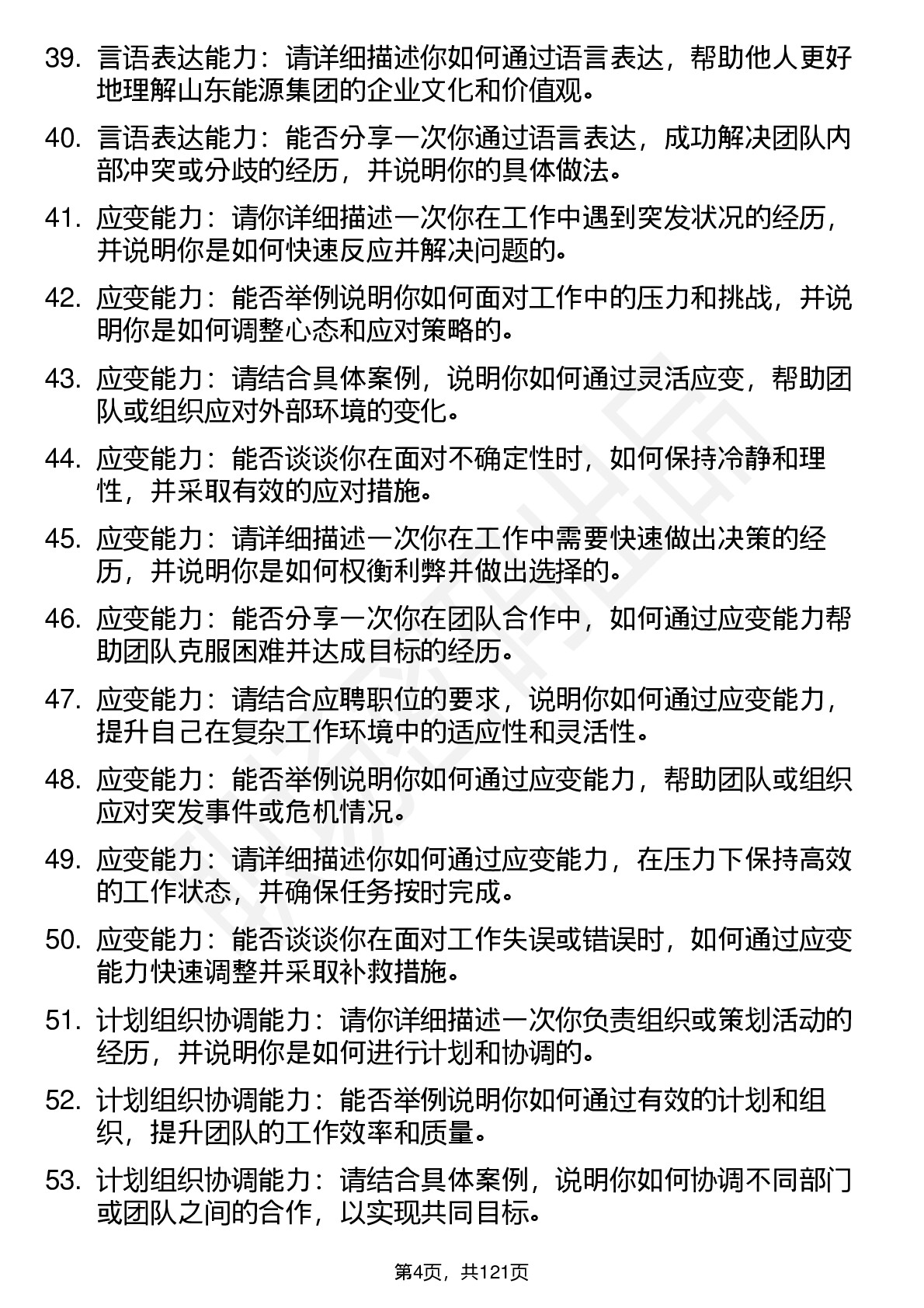 39. 言语表达能力：请详细描述你如何通过语言表达，帮助他人更好地理解山东能源集团的企业文化和价值观。

40. 言语表达能力：能否分享一次你通过语言表达，成功解决团队内部冲突或分歧的经历，并说明你的具体做法。

41. 应变能力：请你详细描述一次你在工作中遇到突发状况的经历，并说明你是如何快速反应并解决问题的。

42. 应变能力：能否举例说明你如何面对工作中的压力和挑战，并说明你是如何调整心态和应对策略的。

43. 应变能力：请结合具体案例，说明你如何通过灵活应变，帮助团队或组织应对外部环境的变化。

44. 应变能力：能否谈谈你在面对不确定性时，如何保持冷静和理性，并采取有效的应对措施。

45. 应变能力：请详细描述一次你在工作中需要快速做出决策的经历，并说明你是如何权衡利弊并做出选择的。

46. 应变能力：能否分享一次你在团队合作中，如何通过应变能力帮助团队克服困难并达成目标的经历。

47. 应变能力：请结合应聘职位的要求，说明你如何通过应变能力，提升自己在复杂工作环境中的适应性和灵活性。

48. 应变能力：能否举例说明你如何通过应变能力，帮助团队或组织应对突发事件或危机情况。

49. 应变能力：请详细描述你如何通过应变能力，在压力下保持高效的工作状态，并确保任务按时完成。

50. 应变能力：能否谈谈你在面对工作失误或错误时，如何通过应变能力快速调整并采取补救措施。

51. 计划组织协调能力：请你详细描述一次你负责组织或策划活动的经历，并说明你是如何进行计划和协调的。

52. 计划组织协调能力：能否举例说明你如何通过有效的计划和组织，提升团队的工作效率和质量。

53. 计划组织协调能力：请结合具体案例，说明你如何协调不同部门或团队之间的合作，以实现共同目标。

第4页，共121页